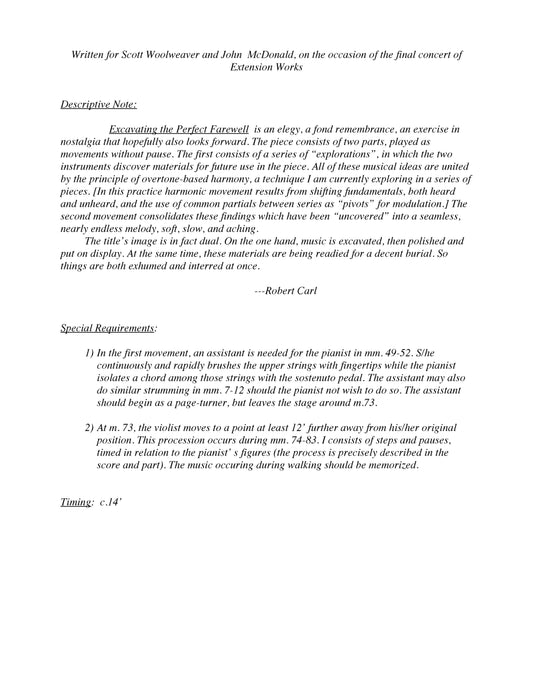 Written for Scott Woolweaver and John McDonald, on the occasion of the final concert of Extension Works

Descriptive Note:

Excavating the Perfect Farewell is an elegy, a fond remembrance, an exercise in nostalgia that hopefully also looks forward. The piece consists of two parts, played as movements without pause. The first consists of a series of "explorations", in which the two instruments discover materials for future use in the piece. All of these musical ideas are united by the principle of overtone-based harmony, a technique I am currently exploring in a series of pieces. [In this practice harmonic movement results from shifting fundamentals, both heard and unheard, and the use of common partials between series as "pivots" for modulation.] The second movement consolidates these findings which have been "uncovered" into a seamless, nearly endless melody, soft, slow, and aching.

The title's image is in fact dual. On the one hand, music is excavated, then polished and put on display. At the same time, these materials are being readied for a decent burial. So things are both exhumed and interred at once.

---Robert Carl

Special Requirements:

1) In the first movement, an assistant is needed for the pianist in mm. 49-52. S/he continuously and rapidly brushes the upper strings with fingertips while the pianist isolates a chord among those strings with the sostenuto pedal. The assistant may also do similar strumming in mm. 7-12 should the pianist not wish to do so. The assistant should begin as a page-turner, but leaves the stage around m.73.

2) At m. 73, the violist moves to a point at least 12' further away from his/her original position. This procession occurs during mm. 74-83. I consists of steps and pauses, timed in relation to the pianist' s figures (the process is precisely described in the score and part). The music occuring during walking should be memorized.

Timing: c.14'